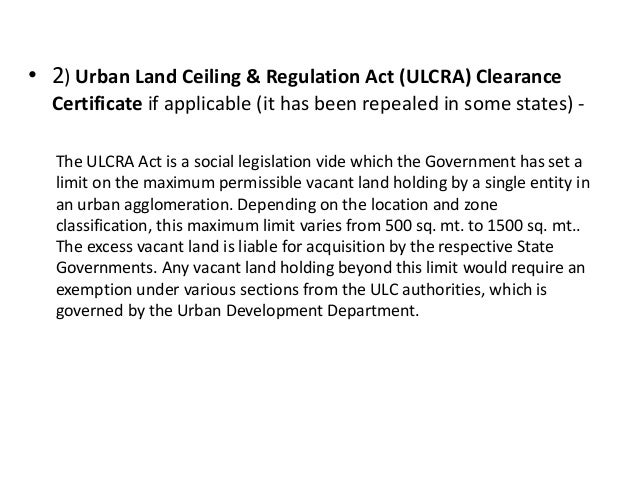 • 2) Urban Land Ceiling & Regulation Act (ULCRA) Clearance Certificate if applicable (it has been repealed in some states) -

The ULCRA Act is a social legislation vide which the Government has set a limit on the maximum permissible vacant land holding by a single entity in an urban agglomeration. Depending on the location and zone classification, this maximum limit varies from 500 sq. mt. to 1500 sq. mt.. The excess vacant land is liable for acquisition by the respective State Governments. Any vacant land holding beyond this limit would require an exemption under various sections from the ULC authorities, which is governed by the Urban Development Department.